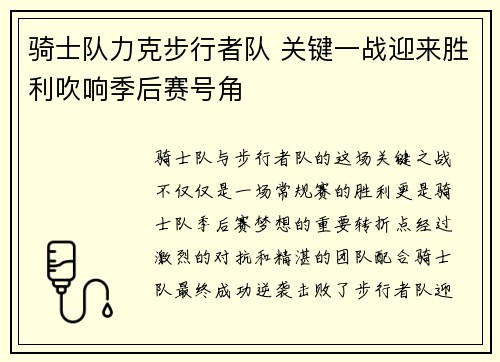 骑士队力克步行者队 关键一战迎来胜利吹响季后赛号角

骑士队与步行者队的这场关键之战不仅仅是一场常规赛的胜利更是骑士队季后赛梦想的重要转折点经过激烈的对抗和精湛的团队配合骑士队最终成功逆袭击败了步行者队迎